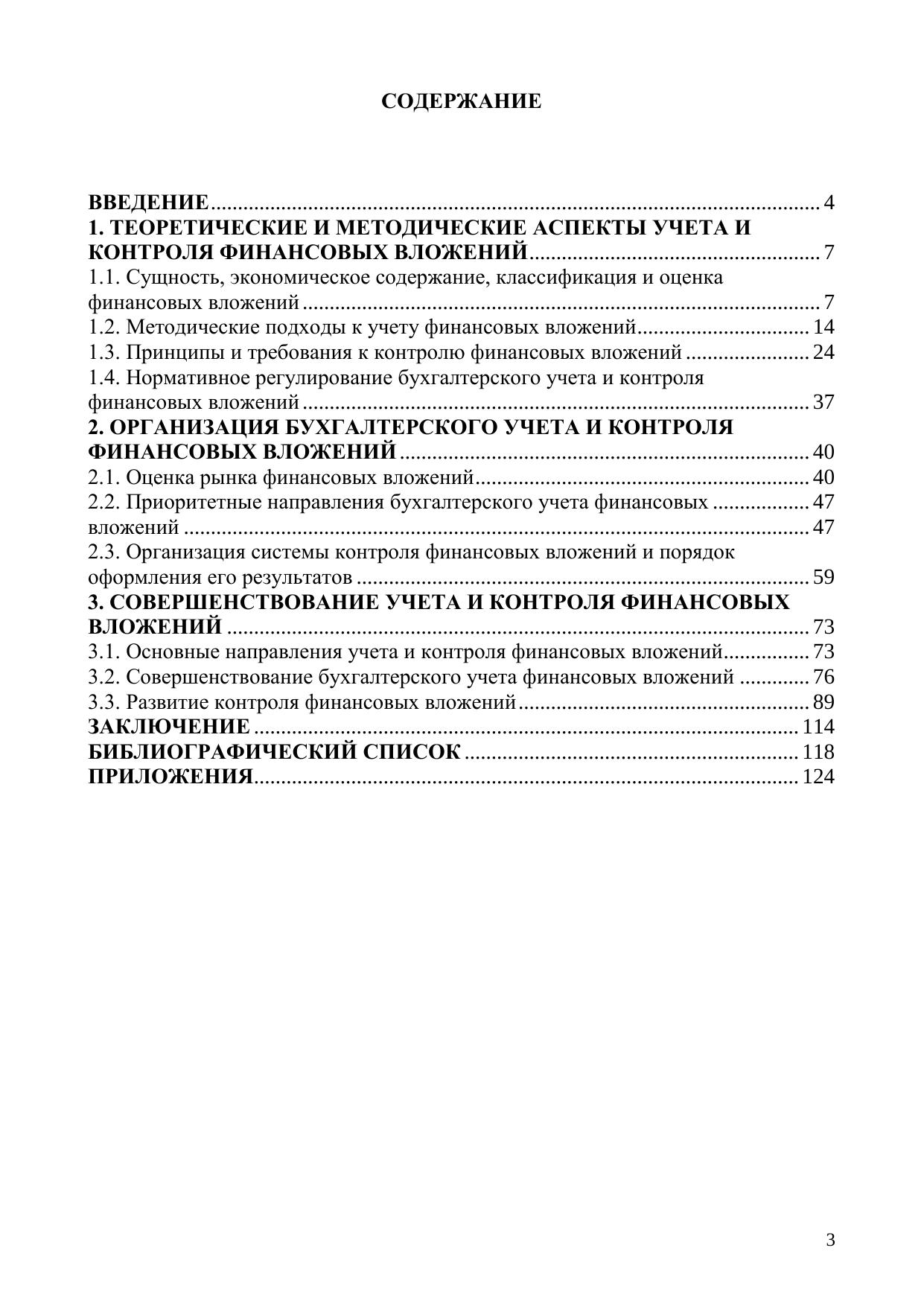 СОДЕРЖАНИЕ

ВВЕДЕНИЕ ........ 4
1. ТЕОРЕТИЧЕСКИЕ И МЕТОДИЧЕСКИЕ АСПЕКТЫ УЧЕТА И КОНТРОЛЯ ФИНАНСОВЫХ ВЛОЖЕНИЙ ........ 7
1.1. Сущность, экономическое содержание, классификация и оценка финансовых вложений ........ 7
1.2. Методические подходы к учету финансовых вложений ........ 14
1.3. Принципы и требования к контролю финансовых вложений ........ 24
1.4. Нормативное регулирование бухгалтерского учета и контроля финансовых вложений ........ 37
2. ОРГАНИЗАЦИЯ БУХГАЛТЕРСКОГО УЧЕТА И КОНТРОЛЯ ФИНАНСОВЫХ ВЛОЖЕНИЙ ........ 40
2.1. Оценка рынка финансовых вложений ........ 40
2.2. Приоритетные направления бухгалтерского учета финансовых ........ 47
вложений ........ 47
2.3. Организация системы контроля финансовых вложений и порядок оформления его результатов ........ 59
3. СОВЕРШЕНСТВОВАНИЕ УЧЕТА И КОНТРОЛЯ ФИНАНСОВЫХ ВЛОЖЕНИЙ ........ 73
3.1. Основные направления учета и контроля финансовых вложений ........ 73
3.2. Совершенствование бухгалтерского учета финансовых вложений ........ 76
3.3. Развитие контроля финансовых вложений ........ 89
ЗАКЛЮЧЕНИЕ ........ 114
БИБЛИОГРАФИЧЕСКИЙ СПИСОК ........ 118
ПРИЛОЖЕНИЯ ........ 124

3